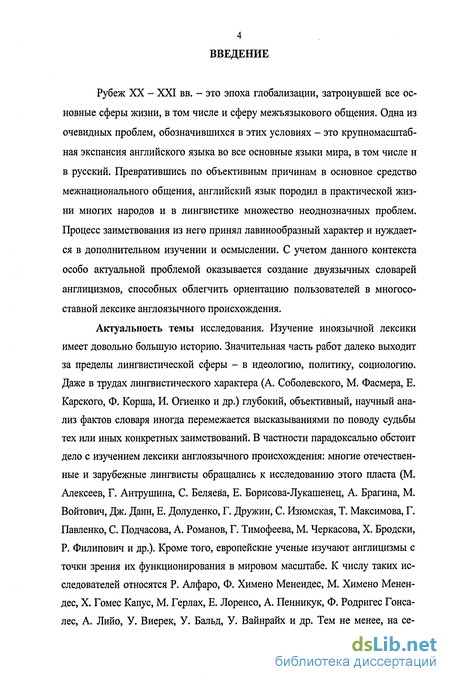 4

ВВЕДЕНИЕ

Рубеж XX – XXI вв. – это эпоха глобализации, затронувшей все основные сферы жизни, в том числе и сферу межъязыкового общения. Одна из очевидных проблем, обозначившихся в этих условиях – это крупномасштабная экспансия английского языка во все основные языки мира, в том числе и в русский. Превратившись по объективным причинам в основное средство межнационального общения, английский язык породил в практической жизни многих народов и в лингвистике множество неоднозначных проблем. Процесс заимствования из него принял лавинообразный характер и нуждается в дополнительном изучении и осмыслении. С учетом данного контекста особо актуальной проблемой оказывается создание двуязычных словарей англицизмов, способных облегчить ориентацию пользователей в многосоставной лексике англоязычного происхождения.

Актуальность темы исследования. Изучение иноязычной лексики имеет довольно большую историю. Значительная часть работ далеко выходит за пределы лингвистической сферы – в идеологию, политику, социологию. Даже в трудах лингвистического характера (А. Соболевского, М. Фасмера, Е. Карского, Ф. Корша, И. Огиенко и др.) глубокий, объективный, научный анализ фактов словаря иногда перемежается высказываниями по поводу судьбы тех или иных конкретных заимствований. В частности парадоксально обстоит дело с изучением лексики англоязычного происхождения: многие отечественные и зарубежные лингвисты обращались к исследованию этого пласта (М. Алексеев, Г. Антрушина, С. Беляева, Е. Борисова-Лукашенец, А. Брагина, М. Войтович, Дж. Данн, Е. Долуденко, Г. Дружин, С. Изюмская, Т. Максимова, Г. Павленко, С. Подчасова, А. Романов, Г. Тимофеева, М. Черкасова, Х. Бродски, Р. Филипович и др.). Кроме того, европейские ученые изучают англицизмы с точки зрения их функционирования в мировом масштабе. К числу таких исследователей относятся Р. Алфаро, Ф. Химено Менендес, М. Химено Менендес, Х. Гомес Капус, М. Герлах, Е. Лоренсо, А. Пенникук, Ф. Родригес Гонсалес, А. Лийо, У. Виерек, У. Бальд, У. Вайнрайх и др. Тем не менее, на се-

dsLib.net
библиотека диссертаций